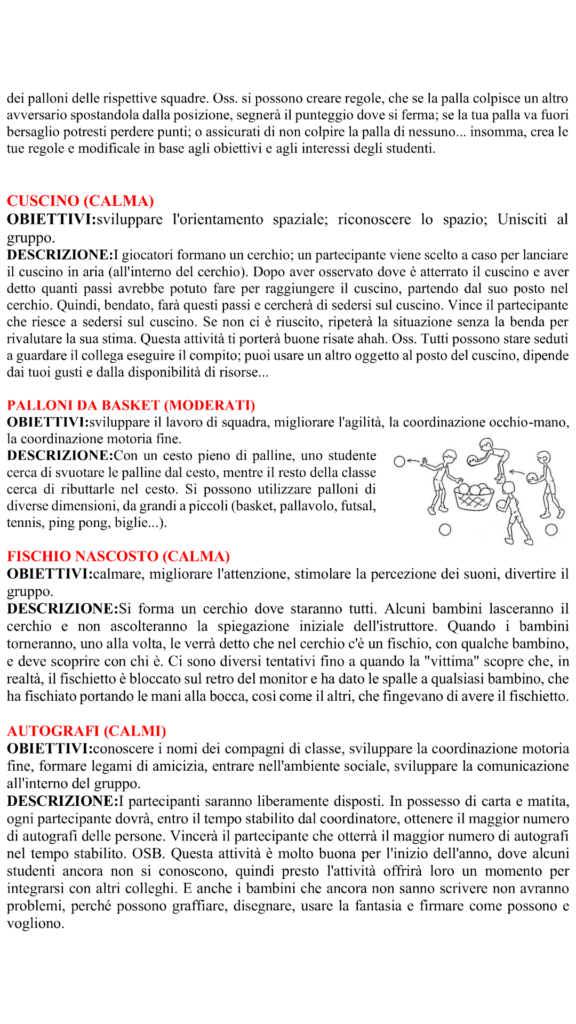 dei palloni delle rispettive squadre. Oss. si possono creare regole, che se la palla colpisce un altro avversario spostandola dalla posizione, segnerà il punteggio dove si ferma; se la tua palla va fuori bersaglio potresti perdere punti; o assicurati di non colpire la palla di nessuno... insomma, crea le tue regole e modificale in base agli obiettivi e agli interessi degli studenti.

CUSCINO (CALMA)
OBIETTIVI:sviluppare l'orientamento spaziale; riconoscere lo spazio; Unisciti al gruppo.
DESCRIZIONE:I giocatori formano un cerchio; un partecipante viene scelto a caso per lanciare il cuscino in aria (all'interno del cerchio). Dopo aver osservato dove è atterrato il cuscino e aver detto quanti passi avrebbe potuto fare per raggiungere il cuscino, partendo dal suo posto nel cerchio. Quindi, bendato, farà questi passi e cercherà di sedersi sul cuscino. Vince il partecipante che riesce a sedersi sul cuscino. Se non ci è riuscito, ripeterà la situazione senza la benda per rivalutare la sua stima. Questa attività ti porterà buone risate ahah. Oss. Tutti possono stare seduti a guardare il collega eseguire il compito; puoi usare un altro oggetto al posto del cuscino, dipende dai tuoi gusti e dalla disponibilità di risorse...

PALLONI DA BASKET (MODERATI)
OBIETTIVI:sviluppare il lavoro di squadra, migliorare l'agilità, la coordinazione occhio-mano, la coordinazione motoria fine.
DESCRIZIONE:Con un cesto pieno di palline, uno studente cerca di svuotare le palline dal cesto, mentre il resto della classe cerca di ributtarle nel cesto. Si possono utilizzare palloni di diverse dimensioni, da grandi a piccoli (basket, pallavolo, futsal, tennis, ping pong, biglie...).

FISCHIO NASCOSTO (CALMA)
OBIETTIVI:calmare, migliorare l'attenzione, stimolare la percezione dei suoni, divertire il gruppo.
DESCRIZIONE:Si forma un cerchio dove staranno tutti. Alcuni bambini lasceranno il cerchio e non ascolteranno la spiegazione iniziale dell'istruttore. Quando i bambini torneranno, uno alla volta, le verrà detto che nel cerchio c'è un fischio, con qualche bambino, e deve scoprire con chi è. Ci sono diversi tentativi fino a quando la "vittima" scopre che, in realtà, il fischietto è bloccato sul retro del monitor e ha dato le spalle a qualsiasi bambino, che ha fischiato portando le mani alla bocca, così come il altri, che fingevano di avere il fischietto.

AUTOGRAFI (CALMI)
OBIETTIVI:conoscere i nomi dei compagni di classe, sviluppare la coordinazione motoria fine, formare legami di amicizia, entrare nell'ambiente sociale, sviluppare la comunicazione all'interno del gruppo.
DESCRIZIONE:I partecipanti saranno liberamente disposti. In possesso di carta e matita, ogni partecipante dovrà, entro il tempo stabilito dal coordinatore, ottenere il maggior numero di autografi delle persone. Vincerà il partecipante che otterrà il maggior numero di autografi nel tempo stabilito. OSB. Questa attività è molto buona per l'inizio dell'anno, dove alcuni studenti ancora non si conoscono, quindi presto l'attività offrirà loro un momento per integrarsi con altri colleghi. E anche i bambini che ancora non sanno scrivere non avranno problemi, perché possono graffiare, disegnare, usare la fantasia e firmare come possono e vogliono.